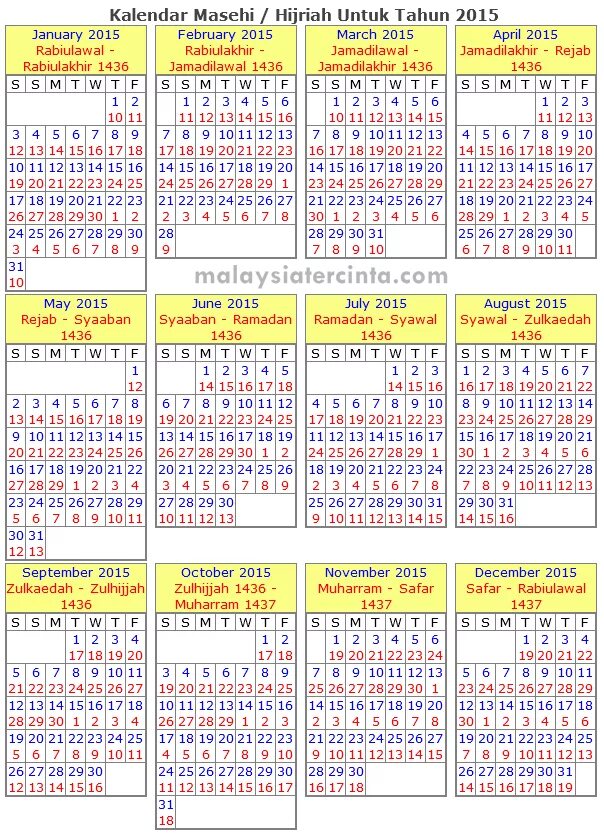 Kalendar Masehi / Hijriah Untuk Tahun 2015

January 2015
Rabiulawal - Rabiulakhir 1436

| S | S | M | T | W | T | F |
|---|---|---|---|---|---|---|
| | | | | | 1 10 | 2 11 |
| 3 12 | 4 13 | 5 14 | 6 15 | 7 16 | 8 17 | 9 18 |
| 10 19 | 11 20 | 12 21 | 13 22 | 14 23 | 15 24 | 16 25 |
| 17 26 | 18 27 | 19 28 | 20 29 | 21 30 | 22 1 | 23 2 |
| 24 3 | 25 4 | 26 5 | 27 6 | 28 7 | 29 8 | 30 9 |
| 31 10 | | | | | | |

February 2015
Rabiulakhir - Jamadilawal 1436

| S | S | M | T | W | T | F |
|---|---|---|---|---|---|---|
| | 1 11 | 2 12 | 3 13 | 4 14 | 5 15 | 6 16 |
| 7 17 | 8 18 | 9 19 | 10 20 | 11 21 | 12 22 | 13 23 |
| 14 24 | 15 25 | 16 26 | 17 27 | 18 28 | 19 29 | 20 1 |
| 21 2 | 22 3 | 23 4 | 24 5 | 25 6 | 26 7 | 27 8 |
| 28 9 | | | | | | |

March 2015
Jamadilawal - Jamadilakhir 1436

| S | S | M | T | W | T | F |
|---|---|---|---|---|---|---|
| | 1 10 | 2 11 | 3 12 | 4 13 | 5 14 | 6 15 |
| 7 16 | 8 17 | 9 18 | 10 19 | 11 20 | 12 21 | 13 22 |
| 14 23 | 15 24 | 16 25 | 17 26 | 18 27 | 19 28 | 20 29 |
| 21 30 | 22 1 | 23 2 | 24 3 | 25 4 | 26 5 | 27 6 |
| 28 7 | 29 8 | 30 9 | 31 10 | | | |

April 2015
Jamadilakhir - Rejab 1436

| S | S | M | T | W | T | F |
|---|---|---|---|---|---|---|
| | | | | 1 11 | 2 12 | 3 13 |
| 4 14 | 5 15 | 6 16 | 7 17 | 8 18 | 9 19 | 10 20 |
| 11 21 | 12 22 | 13 23 | 14 24 | 15 25 | 16 26 | 17 27 |
| 18 28 | 19 29 | 20 1 | 21 2 | 22 3 | 23 4 | 24 5 |
| 25 6 | 26 7 | 27 8 | 28 9 | 29 10 | 30 11 | |

malaysiatercinta.com

May 2015
Rejab - Syaaban 1436

| S | S | M | T | W | T | F |
|---|---|---|---|---|---|---|
| | | | | | | 1 12 |
| 2 13 | 3 14 | 4 15 | 5 16 | 6 17 | 7 18 | 8 19 |
| 9 20 | 10 21 | 11 22 | 12 23 | 13 24 | 14 25 | 15 26 |
| 16 27 | 17 28 | 18 29 | 19 1 | 20 2 | 21 3 | 22 4 |
| 23 5 | 24 6 | 25 7 | 26 8 | 27 9 | 28 10 | 29 11 |
| 30 12 | 31 13 | | | | | |

June 2015
Syaaban - Ramadan 1436

| S | S | M | T | W | T | F |
|---|---|---|---|---|---|---|
| | | 1 14 | 2 15 | 3 16 | 4 17 | 5 18 |
| 6 19 | 7 20 | 8 21 | 9 22 | 10 23 | 11 24 | 12 25 |
| 13 26 | 14 27 | 15 28 | 16 29 | 17 30 | 18 1 | 19 2 |
| 20 3 | 21 4 | 22 5 | 23 6 | 24 7 | 25 8 | 26 9 |
| 27 10 | 28 11 | 29 12 | 30 13 | | | |

July 2015
Ramadan - Syawal 1436

| S | S | M | T | W | T | F |
|---|---|---|---|---|---|---|
| | | | | 1 14 | 2 15 | 3 16 |
| 4 17 | 5 18 | 6 19 | 7 20 | 8 21 | 9 22 | 10 23 |
| 11 24 | 12 25 | 13 26 | 14 27 | 15 28 | 16 29 | 17 1 |
| 18 2 | 19 3 | 20 4 | 21 5 | 22 6 | 23 7 | 24 8 |
| 25 9 | 26 10 | 27 11 | 28 12 | 29 13 | 30 14 | 31 15 |

August 2015
Syawal - Zulkaedah 1436

| S | S | M | T | W | T | F |
|---|---|---|---|---|---|---|
| 1 16 | 2 17 | 3 18 | 4 19 | 5 20 | 6 21 | 7 22 |
| 8 23 | 9 24 | 10 25 | 11 26 | 12 27 | 13 28 | 14 29 |
| 15 30 | 16 1 | 17 2 | 18 3 | 19 4 | 20 5 | 21 6 |
| 22 7 | 23 8 | 24 9 | 25 10 | 26 11 | 27 12 | 28 13 |
| 29 14 | 30 15 | 31 16 | | | | |

September 2015
Zulkaedah - Zulhijjah 1436

| S | S | M | T | W | T | F |
|---|---|---|---|---|---|---|
| | | | 1 17 | 2 18 | 3 19 | 4 20 |
| 5 21 | 6 22 | 7 23 | 8 24 | 9 25 | 10 26 | 11 27 |
| 12 28 | 13 29 | 14 30 | 15 1 | 16 2 | 17 3 | 18 4 |
| 19 5 | 20 6 | 21 7 | 22 8 | 23 9 | 24 10 | 25 11 |
| 26 12 | 27 13 | 28 14 | 29 15 | 30 16 | | |

October 2015
Zulhijjah 1436 - Muharram 1437

| S | S | M | T | W | T | F |
|---|---|---|---|---|---|---|
| | | | | | 1 17 | 2 18 |
| 3 19 | 4 20 | 5 21 | 6 22 | 7 23 | 8 24 | 9 25 |
| 10 26 | 11 27 | 12 28 | 13 29 | 14 1 | 15 2 | 16 3 |
| 17 4 | 18 5 | 19 6 | 20 7 | 21 8 | 22 9 | 23 10 |
| 24 11 | 25 12 | 26 13 | 27 14 | 28 15 | 29 16 | 30 17 |
| 31 18 | | | | | | |

November 2015
Muharram - Safar 1437

| S | S | M | T | W | T | F |
|---|---|---|---|---|---|---|
| | 1 19 | 2 20 | 3 21 | 4 22 | 5 23 | 6 24 |
| 7 25 | 8 26 | 9 27 | 10 28 | 11 29 | 12 30 | 13 1 |
| 14 2 | 15 3 | 16 4 | 17 5 | 18 6 | 19 7 | 20 8 |
| 21 9 | 22 10 | 23 11 | 24 12 | 25 13 | 26 14 | 27 15 |
| 28 16 | 29 17 | 30 18 | | | | |

December 2015
Safar - Rabiulawal 1437

| S | S | M | T | W | T | F |
|---|---|---|---|---|---|---|
| | | | 1 19 | 2 20 | 3 21 | 4 22 |
| 5 23 | 6 24 | 7 25 | 8 26 | 9 27 | 10 28 | 11 29 |
| 12 30 | 13 1 | 14 2 | 15 3 | 16 4 | 17 5 | 18 6 |
| 19 7 | 20 8 | 21 9 | 22 10 | 23 11 | 24 12 | 25 13 |
| 26 14 | 27 15 | 28 16 | 29 17 | 30 18 | 31 19 | |